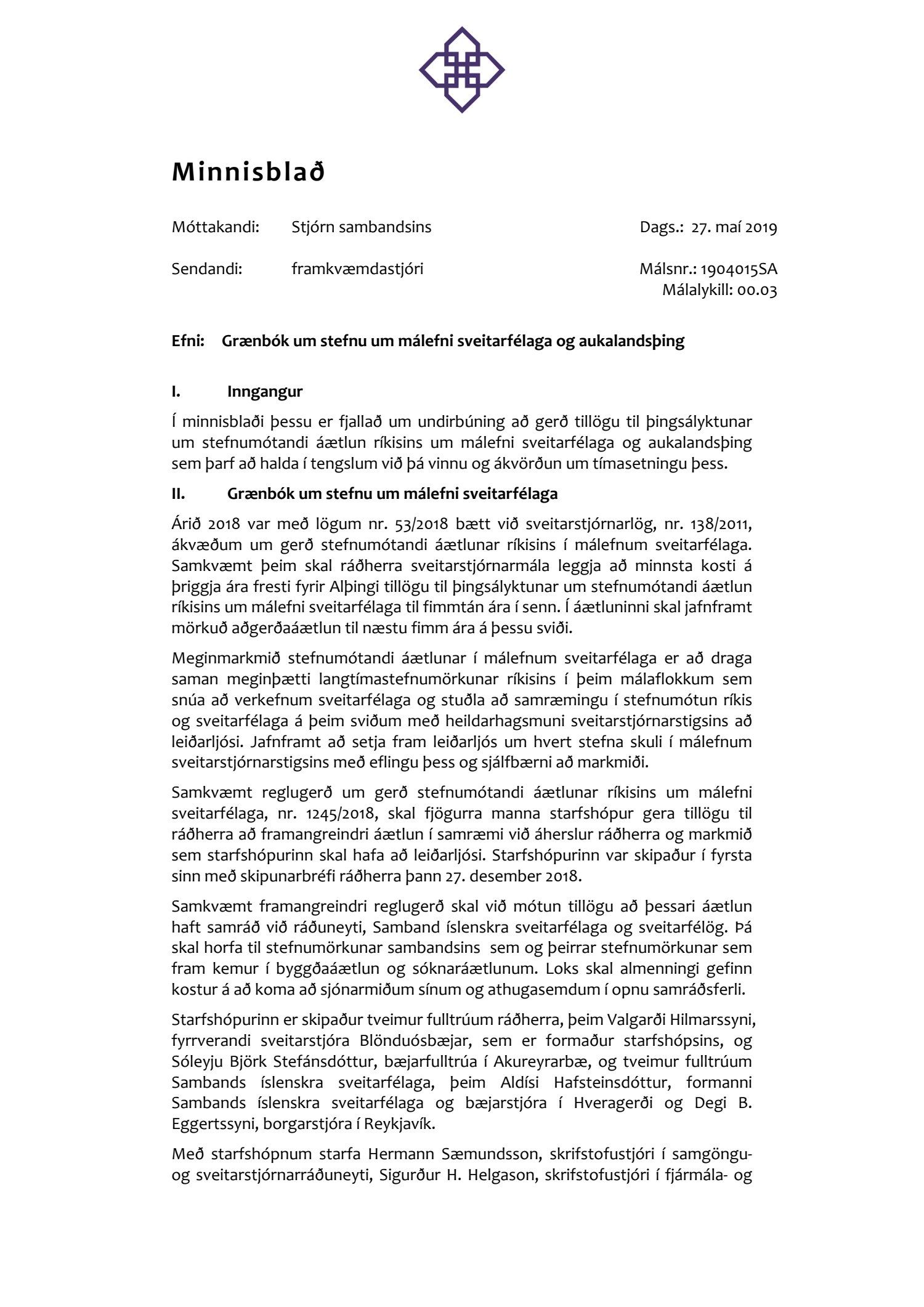 Minnisblað

Móttakandi: Stjórn sambandsins Dags.: 27. maí 2019

Sendandi: framkvæmdastjóri Málsnr.: 1904015SA
Málalykill: 00.03

Efni: Grænbók um stefnu um málefni sveitarfélaga og aukalandsþing

I. Inngangur

Í minnisblaði þessu er fjallað um undirbúning að gerð tillögu til þingsályktunar um stefnumótandi áætlun ríkisins um málefni sveitarfélaga og aukalandsþing sem þarf að halda í tengslum við þá vinnu og ákvörðun um tímasetningu þess.

II. Grænbók um stefnu um málefni sveitarfélaga

Árið 2018 var með lögum nr. 53/2018 bætt við sveitarstjórnarlög, nr. 138/2011, ákvæðum um gerð stefnumótandi áætlunar ríkisins í málefnum sveitarfélaga. Samkvæmt þeim skal ráðherra sveitarstjórnarmála leggja að minnsta kosti á þriggja ára fresti fyrir Alþingi tillögu til þingsályktunar um stefnumótandi áætlun ríkisins um málefni sveitarfélaga til fimmtán ára í senn. Í áætluninni skal jafnframt mörkuð aðgerðaáætlun til næstu fimm ára á þessu sviði.

Meginmarkmið stefnumótandi áætlunar í málefnum sveitarfélaga er að draga saman meginþætti langtímastefnumörkunar ríkisins í þeim málaflokkum sem snúa að verkefnum sveitarfélaga og stuðla að samræmingu í stefnumótun ríkis og sveitarfélaga á þeim sviðum með heildarhagsmuni sveitarstjórnarstigsins að leiðarljósi. Jafnframt að setja fram leiðarljós um hvert stefna skuli í málefnum sveitarstjórnarstigsins með eflingu þess og sjálfbærni að markmiði.

Samkvæmt reglugerð um gerð stefnumótandi áætlunar ríkisins um málefni sveitarfélaga, nr. 1245/2018, skal fjögurra manna starfshópur gera tillögu til ráðherra að framangreindri áætlun í samræmi við áherslur ráðherra og markmið sem starfshópurinn skal hafa að leiðarljósi. Starfshópurinn var skipaður í fyrsta sinn með skipunarbréfi ráðherra þann 27. desember 2018.

Samkvæmt framangreindri reglugerð skal við mótun tillögu að þessari áætlun haft samráð við ráðuneyti, Samband íslenskra sveitarfélaga og sveitarfélög. Þá skal horfa til stefnumörkunar sambandsins sem og þeirrar stefnumörkunar sem fram kemur í byggðaáætlun og sóknaráætlunum. Loks skal almenningi gefinn kostur á að koma að sjónarmiðum sínum og athugasemdum í opnu samráðsferli.

Starfshópurinn er skipaður tveimur fulltrúum ráðherra, þeim Valgarði Hilmarssyni, fyrrverandi sveitarstjóra Blönduósbæjar, sem er formaður starfshópsins, og Sóleyju Björk Stefánsdóttur, bæjarfulltrúa í Akureyrarbæ, og tveimur fulltrúum Sambands íslenskra sveitarfélaga, þeim Aldísi Hafsteinsdóttur, formanni Sambands íslenskra sveitarfélaga og bæjarstjóra í Hveragerði og Degi B. Eggertssyni, borgarstjóra í Reykjavík.

Með starfshópnum starfa Hermann Sæmundsson, skrifstofustjóri í samgöngu- og sveitarstjórnarráðuneyti, Sigurður H. Helgason, skrifstofustjóri í fjármála- og